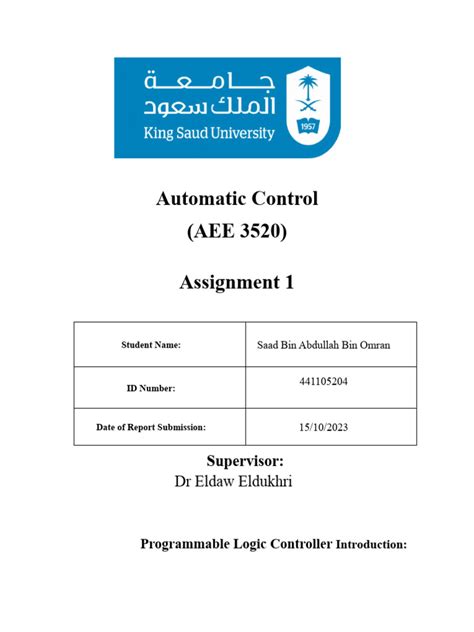 جامعة
الملك سعود
King Saud University

1957

Automatic Control
(AEE 3520)

Assignment 1

| Student Name: | Saad Bin Abdullah Bin Omran |
|---|---|
| ID Number: | 441105204 |
| Date of Report Submission: | 15/10/2023 |

Supervisor:
Dr Eldaw Eldukhri

Programmable Logic Controller Introduction: